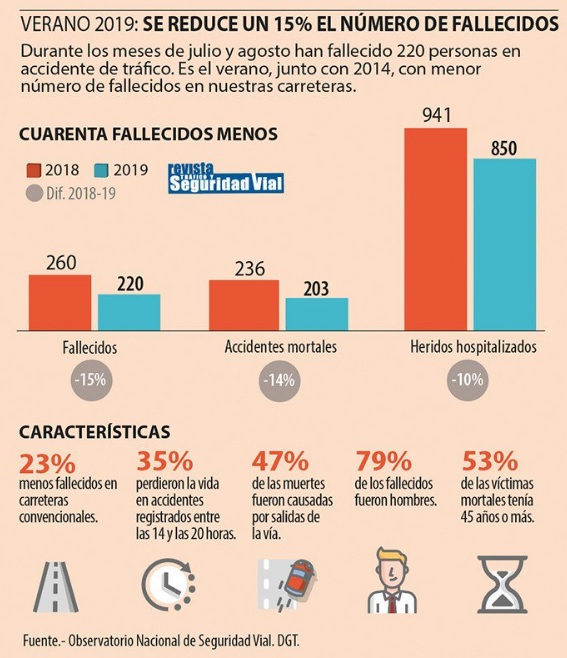 VERANO 2019: SE REDUCE UN 15% EL NÚMERO DE FALLECIDOS

Durante los meses de julio y agosto han fallecido 220 personas en accidente de tráfico. Es el verano, junto con 2014, con menor número de fallecidos en nuestras carreteras.

CUARENTA FALLECIDOS MENOS

2018 2019
Dif. 2018-19

revista TRÁFICO Y Seguridad Vial

260 220
Fallecidos
-15%

236 203
Accidentes mortales
-14%

941 850
Heridos hospitalizados
-10%

CARACTERÍSTICAS

23%
menos fallecidos en carreteras convencionales.

35%
perdieron la vida en accidentes registrados entre las 14 y las 20 horas.

47%
de las muertes fueron causadas por salidas de la vía.

79%
de los fallecidos fueron hombres.

53%
de las víctimas mortales tenía 45 años o más.

Fuente.- Observatorio Nacional de Seguridad Vial. DGT.